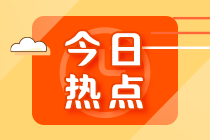 今日
热点